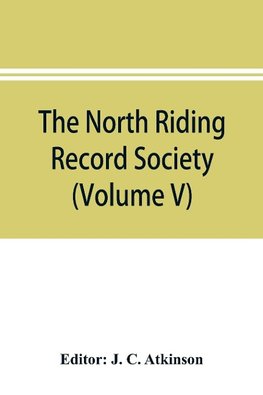 The North Riding Record Society (Volume V)

Editor: J. C. Atkinson